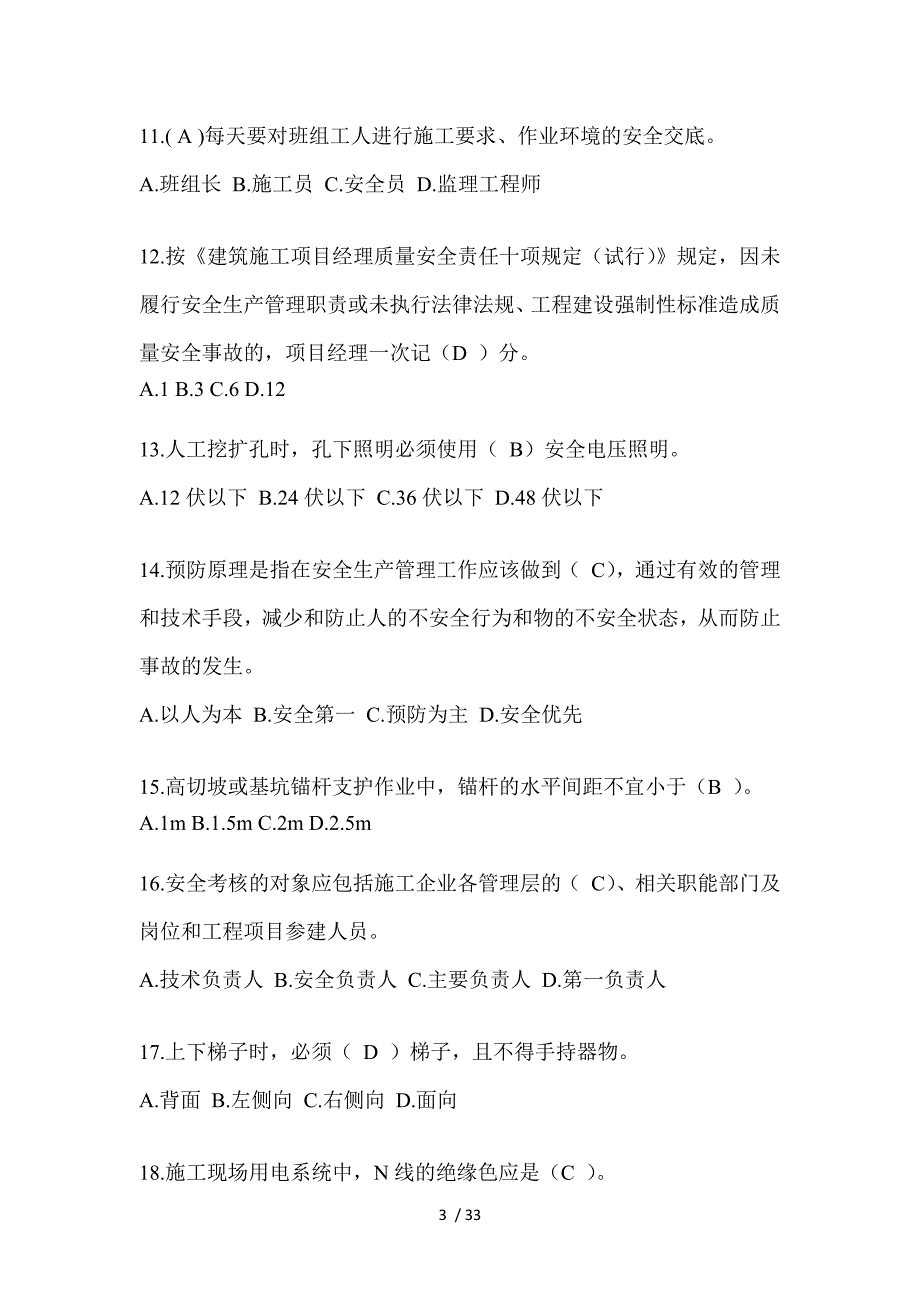 11.( A )每天要对班组工人进行施工要求、作业环境的安全交底。

A.班组长 B.施工员 C.安全员 D.监理工程师

12.按《建筑施工项目经理质量安全责任十项规定（试行)》规定，因未履行安全生产管理职责或未执行法律法规、工程建设强制性标准造成质量安全事故的，项目经理一次记（D ）分。

A.1 B.3 C.6 D.12

13.人工挖扩孔时，孔下照明必须使用（ B）安全电压照明。

A.12 伏以下 B.24 伏以下 C.36 伏以下 D.48 伏以下

14.预防原理是指在安全生产管理工作应该做到（ C)，通过有效的管理和技术手段，减少和防止人的不安全行为和物的不安全状态，从而防止事故的发生。

A.以人为本 B.安全第一 C.预防为主 D.安全优先

15.高切坡或基坑锚杆支护作业中，锚杆的水平间距不宜小于（B ）。

A.1m B.1.5m C.2m D.2.5m

16.安全考核的对象应包括施工企业各管理层的（ C)、相关职能部门及岗位和工程项目参建人员。

A.技术负责人 B.安全负责人 C.主要负责人 D.第一负责人

17.上下梯子时，必须（ D ）梯子，且不得手持器物。

A.背面 B.左侧向 C.右侧向 D.面向

18.施工现场用电系统中，N 线的绝缘色应是（C ）。

3 / 33